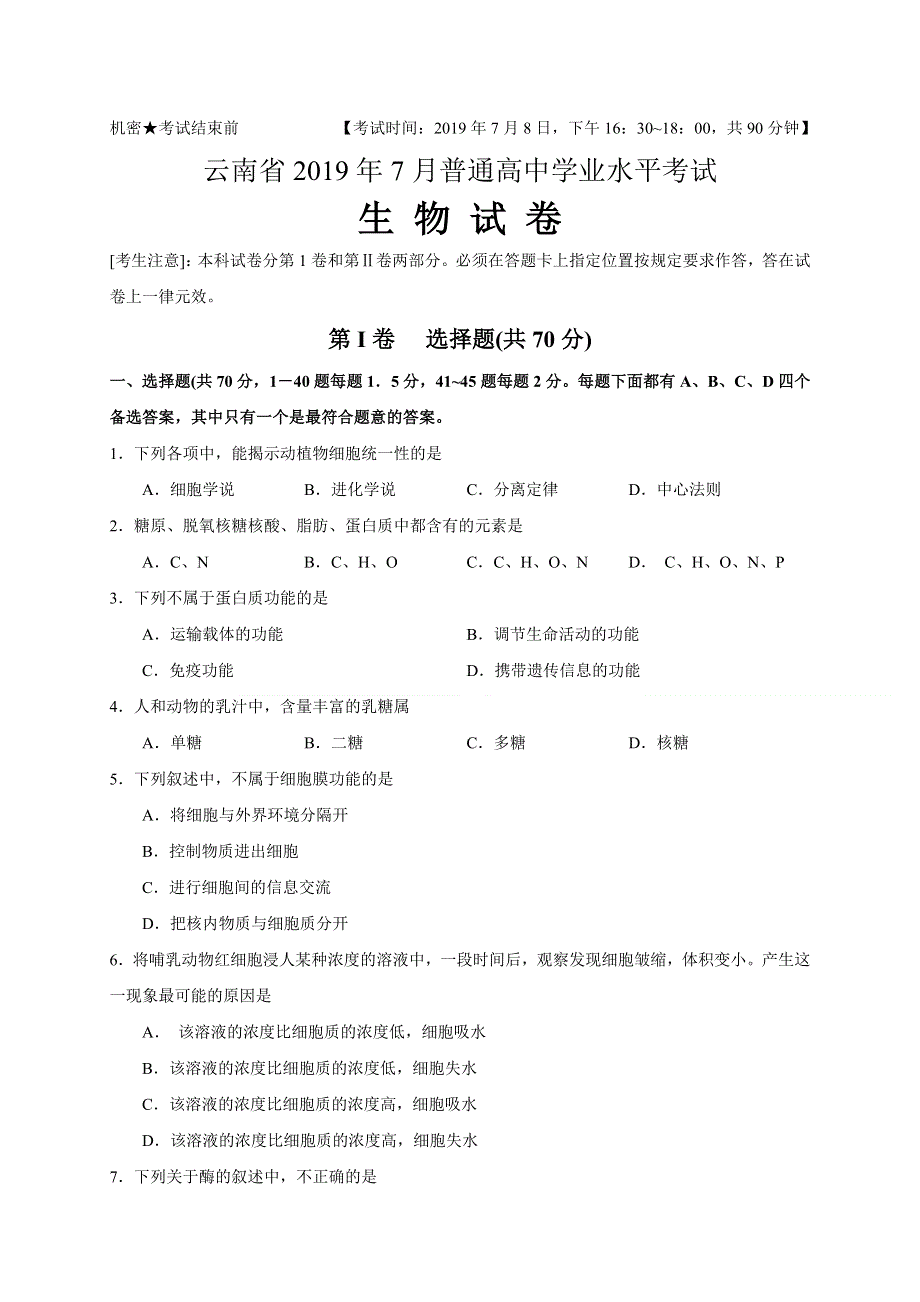 机密★考试结束前　　　　【考试时间：2019 年 7 月 8 日，下午 16：30~18：00，共 90 分钟】

云南省 2019 年 7 月普通高中学业水平考试

生 物 试 卷

[考生注意]：本科试卷分第 1 卷和第Ⅱ卷两部分。必须在答题卡上指定位置按规定要求作答，答在试卷上一律元效。

第 I 卷　选择题(共 70 分)

一、选择题(共 70 分，1－40 题每题 1．5 分，41~45 题每题 2 分。每题下面都有 A、B、C、D 四个备选答案，其中只有一个是最符合题意的答案。

1．下列各项中，能揭示动植物细胞统一性的是

A．细胞学说　　B．进化学说　　C．分离定律　　D．中心法则

2．糖原、脱氧核糖核酸、脂肪、蛋白质中都含有的元素是

A．C、N　　B．C、H、O　　C．C、H、O、N　　D． C、H、O、N、P

3．下列不属于蛋白质功能的是

A．运输载体的功能　　B．调节生命活动的功能

C．免疫功能　　D．携带遗传信息的功能

4．人和动物的乳汁中，含量丰富的乳糖属

A．单糖　　B．二糖　　C．多糖　　D．核糖

5．下列叙述中，不属于细胞膜功能的是

A．将细胞与外界环境分隔开

B．控制物质进出细胞

C．进行细胞间的信息交流

D．把核内物质与细胞质分开

6．将哺乳动物红细胞浸人某种浓度的溶液中，一段时间后，观察发现细胞皱缩，体积变小。产生这一现象最可能的原因是

A． 该溶液的浓度比细胞质的浓度低，细胞吸水

B．该溶液的浓度比细胞质的浓度低，细胞失水

C．该溶液的浓度比细胞质的浓度高，细胞吸水

D．该溶液的浓度比细胞质的浓度高，细胞失水

7．下列关于酶的叙述中，不正确的是